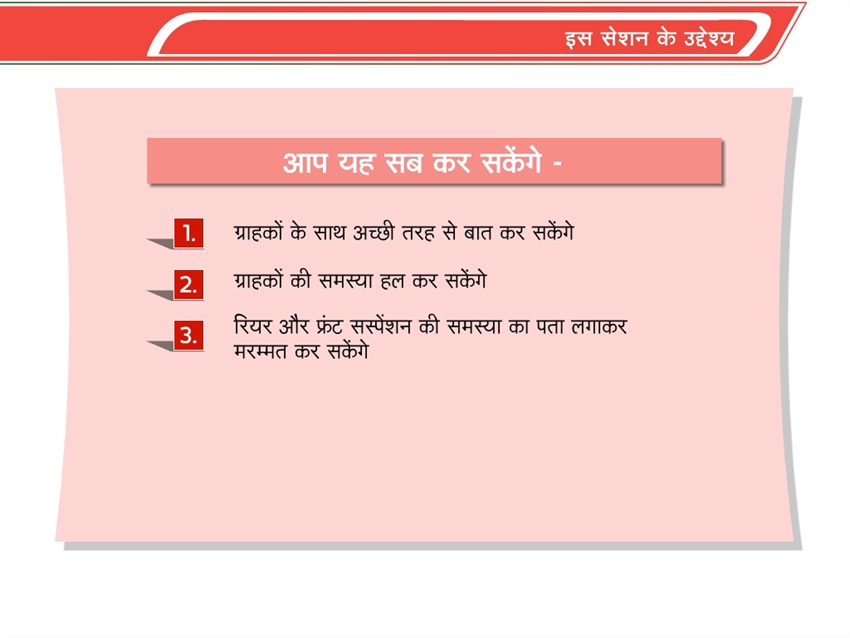 इस सेशन के उद्देश्य

आप यह सब कर सकेंगे -

1. ग्राहकों के साथ अच्छी तरह से बात कर सकेंगे

2. ग्राहकों की समस्या हल कर सकेंगे

3. रियर और फ्रंट सस्पेंशन की समस्या का पता लगाकर मरम्मत कर सकेंगे